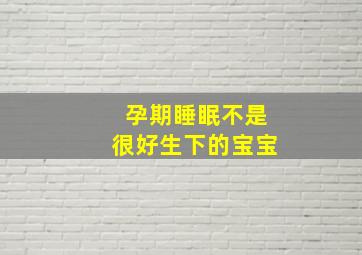 孕期睡眠不是
很好生下的宝宝